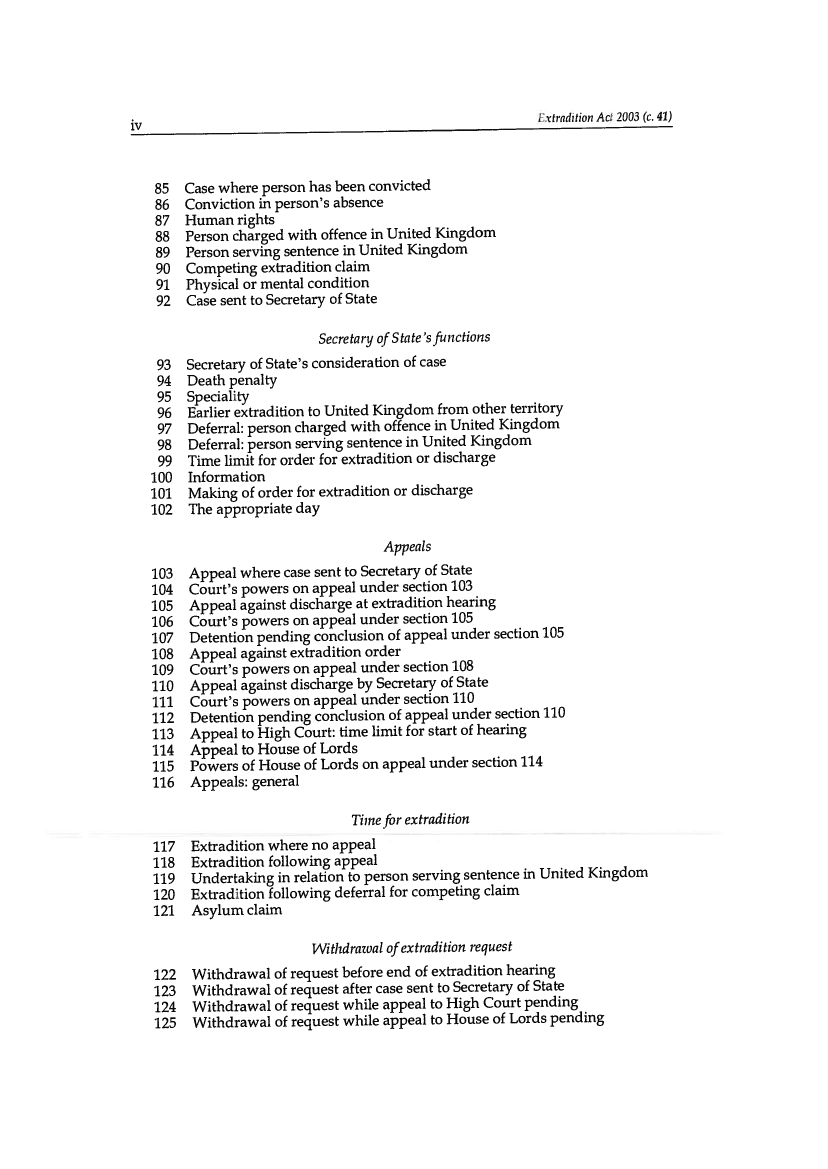 iv

Extradition Act 2003 (c. 41)

85 Case where person has been convicted
86 Conviction in person's absence
87 Human rights
88 Person charged with offence in United Kingdom
89 Person serving sentence in United Kingdom
90 Competing extradition claim
91 Physical or mental condition
92 Case sent to Secretary of State

Secretary of State's functions

93 Secretary of State's consideration of case
94 Death penalty
95 Speciality
96 Earlier extradition to United Kingdom from other territory
97 Deferral: person charged with offence in United Kingdom
98 Deferral: person serving sentence in United Kingdom
99 Time limit for order for extradition or discharge
100 Information
101 Making of order for extradition or discharge
102 The appropriate day

Appeals

103 Appeal where case sent to Secretary of State
104 Court's powers on appeal under section 103
105 Appeal against discharge at extradition hearing
106 Court's powers on appeal under section 105
107 Detention pending conclusion of appeal under section 105
108 Appeal against extradition order
109 Court's powers on appeal under section 108
110 Appeal against discharge by Secretary of State
111 Court's powers on appeal under section 110
112 Detention pending conclusion of appeal under section 110
113 Appeal to High Court: time limit for start of hearing
114 Appeal to House of Lords
115 Powers of House of Lords on appeal under section 114
116 Appeals: general

Time for extradition

117 Extradition where no appeal
118 Extradition following appeal
119 Undertaking in relation to person serving sentence in United Kingdom
120 Extradition following deferral for competing claim
121 Asylum claim

Withdrawal of extradition request

122 Withdrawal of request before end of extradition hearing
123 Withdrawal of request after case sent to Secretary of State
124 Withdrawal of request while appeal to High Court pending
125 Withdrawal of request while appeal to House of Lords pending